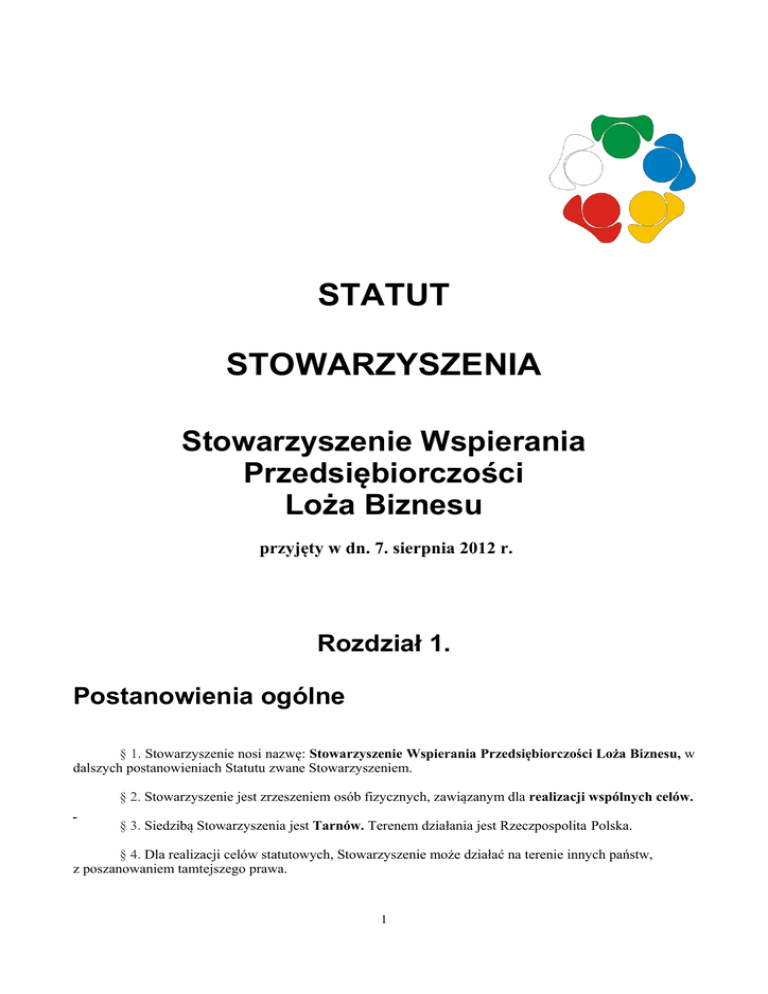 STATUT

STOWARZYSZENIA

Stowarzyszenie Wspierania Przedsiębiorczości Loża Biznesu

przyjęty w dn. 7. sierpnia 2012 r.

Rozdział 1.

Postanowienia ogólne

§ 1. Stowarzyszenie nosi nazwę: Stowarzyszenie Wspierania Przedsiębiorczości Loża Biznesu, w dalszych postanowieniach Statutu zwane Stowarzyszeniem.

§ 2. Stowarzyszenie jest zrzeszeniem osób fizycznych, zawiązanym dla realizacji wspólnych celów.

-

§ 3. Siedzibą Stowarzyszenia jest Tarnów. Terenem działania jest Rzeczpospolita Polska.

§ 4. Dla realizacji celów statutowych, Stowarzyszenie może działać na terenie innych państw, z poszanowaniem tamtejszego prawa.

1